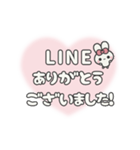 LINE
ありがとう
ございました!